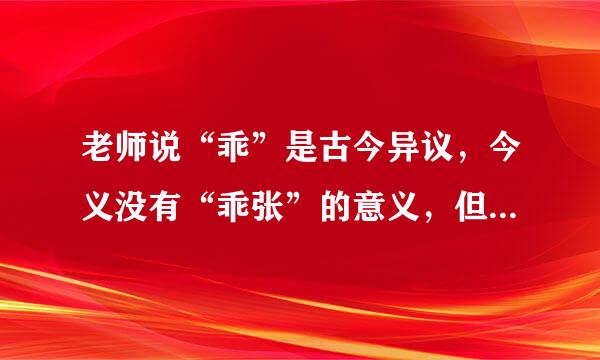 老师说“乖”是古今异议，今义没有“乖张”的意义，但...